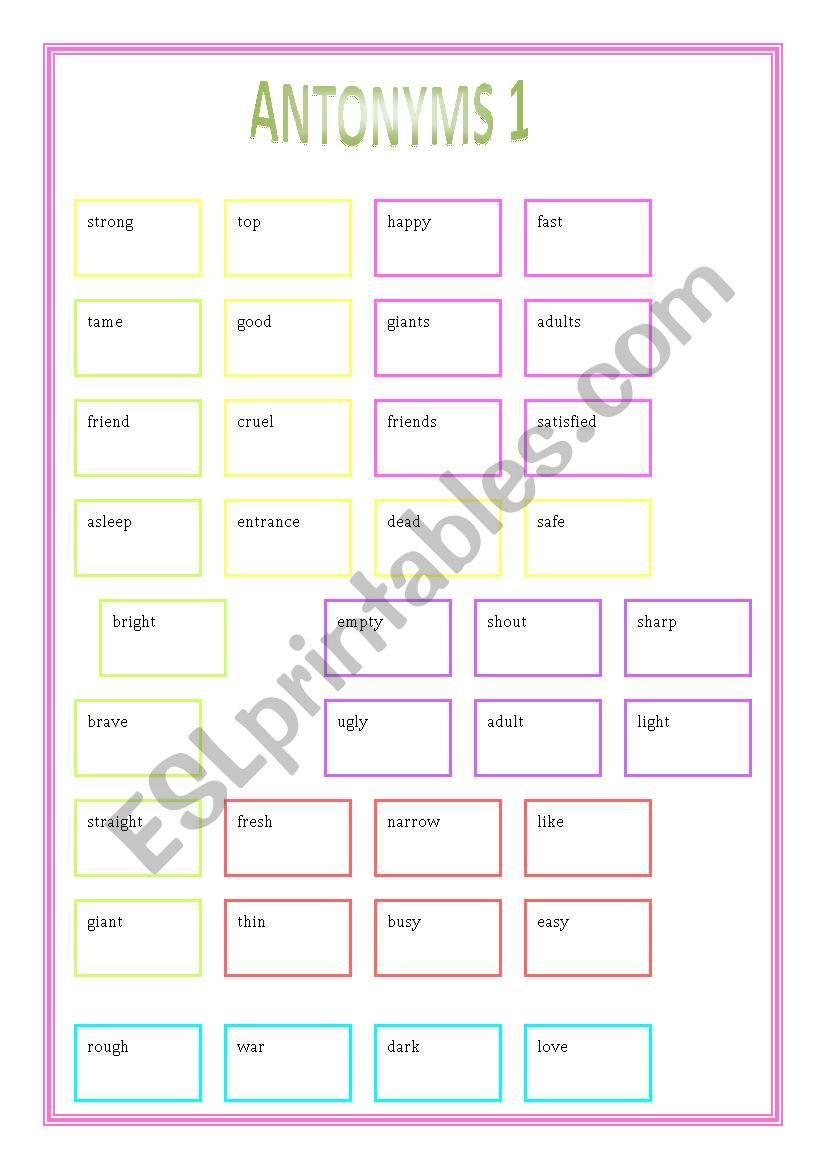 ANTONYMS 1

strong
top
happy
fast

tame
good
giants
adults

friend
cruel
friends
satisfied

asleep
entrance
dead
safe

bright
empty
shout
sharp

brave
ugly
adult
light

straight
fresh
narrow
like

giant
thin
busy
easy

rough
war
dark
love

ESLprintables.com